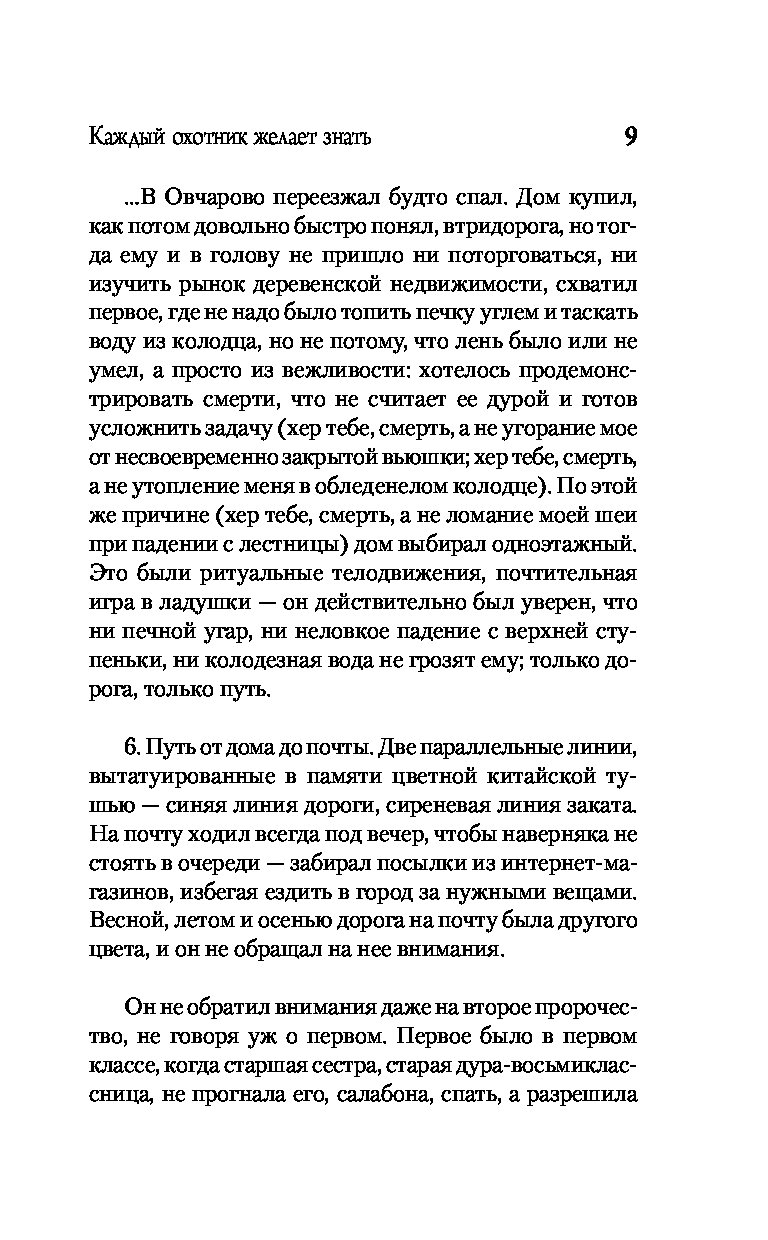 Каждый охотник желает знать 9

...В Овчарово переезжал будто спал. Дом купил, как потом довольно быстро понял, втридорога, но тогда ему и в голову не пришло ни поторговаться, ни изучить рынок деревенской недвижимости, схватил первое, где не надо было топить печку углем и таскать воду из колодца, но не потому, что лень было или не умел, а просто из вежливости: хотелось продемонстрировать смерти, что не считает ее дурой и готов усложнить задачу (хер тебе, смерть, а не угорание мое от несвоевременно закрытой вьюшки; хер тебе, смерть, а не утопление меня в обледенелом колодце). По этой же причине (хер тебе, смерть, а не ломание моей шеи при падении с лестницы) дом выбирал одноэтажный. Это были ритуальные телодвижения, почтительная игра в ладушки — он действительно был уверен, что ни печной угар, ни неловкое падение с верхней ступеньки, ни колодезная вода не грозят ему; только дорога, только путь.

6. Путь от дома до почты. Две параллельные линии, вытатуированные в памяти цветной китайской тушью — синяя линия дороги, сиреневая линия заката. На почту ходил всегда под вечер, чтобы наверняка не стоять в очереди — забирал посылки из интернет-магазинов, избегая ездить в город за нужными вещами. Весной, летом и осенью дорога на почту была другого цвета, и он не обращал на нее внимания.

Он не обратил внимания даже на второе пророчество, не говоря уж о первом. Первое было в первом классе, когда старшая сестра, старая дура-восьмиклассница, не прогнала его, салабона, спать, а разрешила